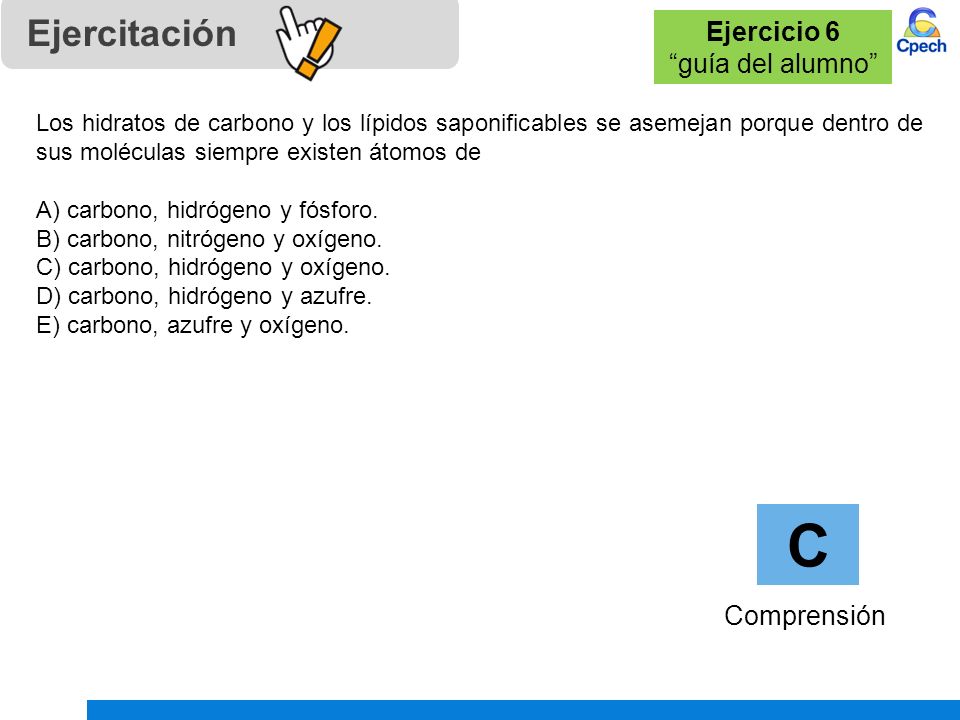 Ejercitación

Ejercicio 6
“guía del alumno”

Cpech

Los hidratos de carbono y los lípidos saponificables se asemejan porque dentro de sus moléculas siempre existen átomos de

A) carbono, hidrógeno y fósforo.
B) carbono, nitrógeno y oxígeno.
C) carbono, hidrógeno y oxígeno.
D) carbono, hidrógeno y azufre.
E) carbono, azufre y oxígeno.

C

Comprensión